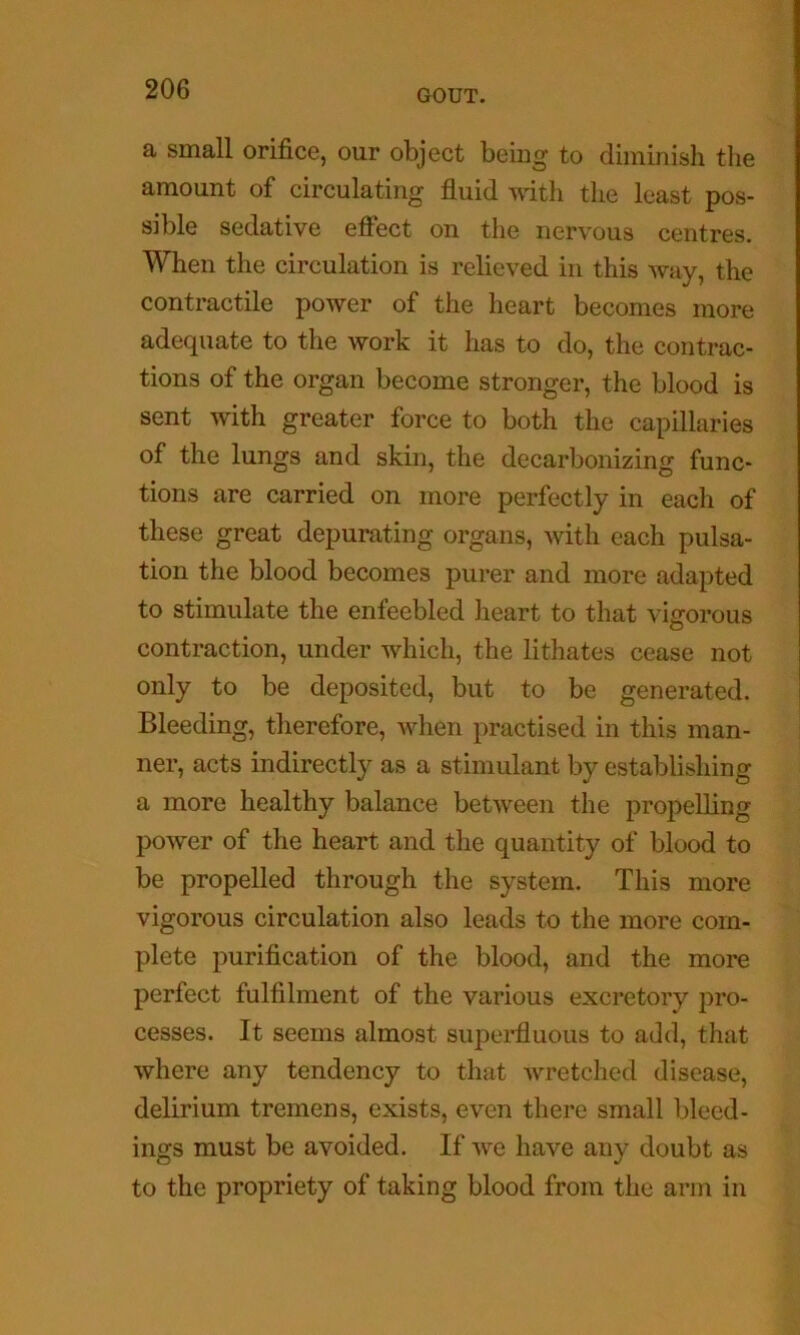 206 GOUT.

a small orifice, our object being to diminish the amount of circulating fluid with the least possible sedative effect on the nervous centres. When the circulation is relieved in this way, the contractile power of the heart becomes more adequate to the work it has to do, the contractions of the organ become stronger, the blood is sent with greater force to both the capillaries of the lungs and skin, the decarbonizing functions are carried on more perfectly in each of these great depurating organs, with each pulsation the blood becomes purer and more adapted to stimulate the enfeebled heart to that vigorous contraction, under which, the lithates cease not only to be deposited, but to be generated. Bleeding, therefore, when practised in this manner, acts indirectly as a stimulant by establishing a more healthy balance between the propelling power of the heart and the quantity of blood to be propelled through the system. This more vigorous circulation also leads to the more complete purification of the blood, and the more perfect fulfilment of the various excretory processes. It seems almost superfluous to add, that where any tendency to that wretched disease, delirium tremens, exists, even there small bleedings must be avoided. If we have any doubt as to the propriety of taking blood from the arm in